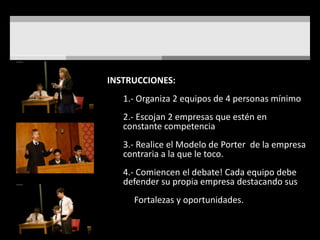 INSTRUCCIONES:

1.- Organiza 2 equipos de 4 personas mínimo

2.- Escojan 2 empresas que estén en constante competencia

3.- Realice el Modelo de Porter de la empresa contraria a la que le toco.

4.- Comiencen el debate! Cada equipo debe defender su propia empresa destacando sus

Fortalezas y oportunidades.